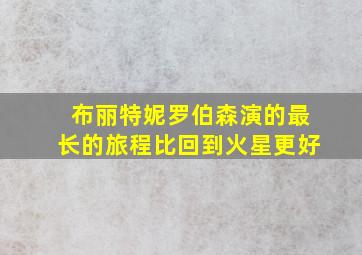 布丽特妮罗伯森演的最长的旅程比回到火星更好